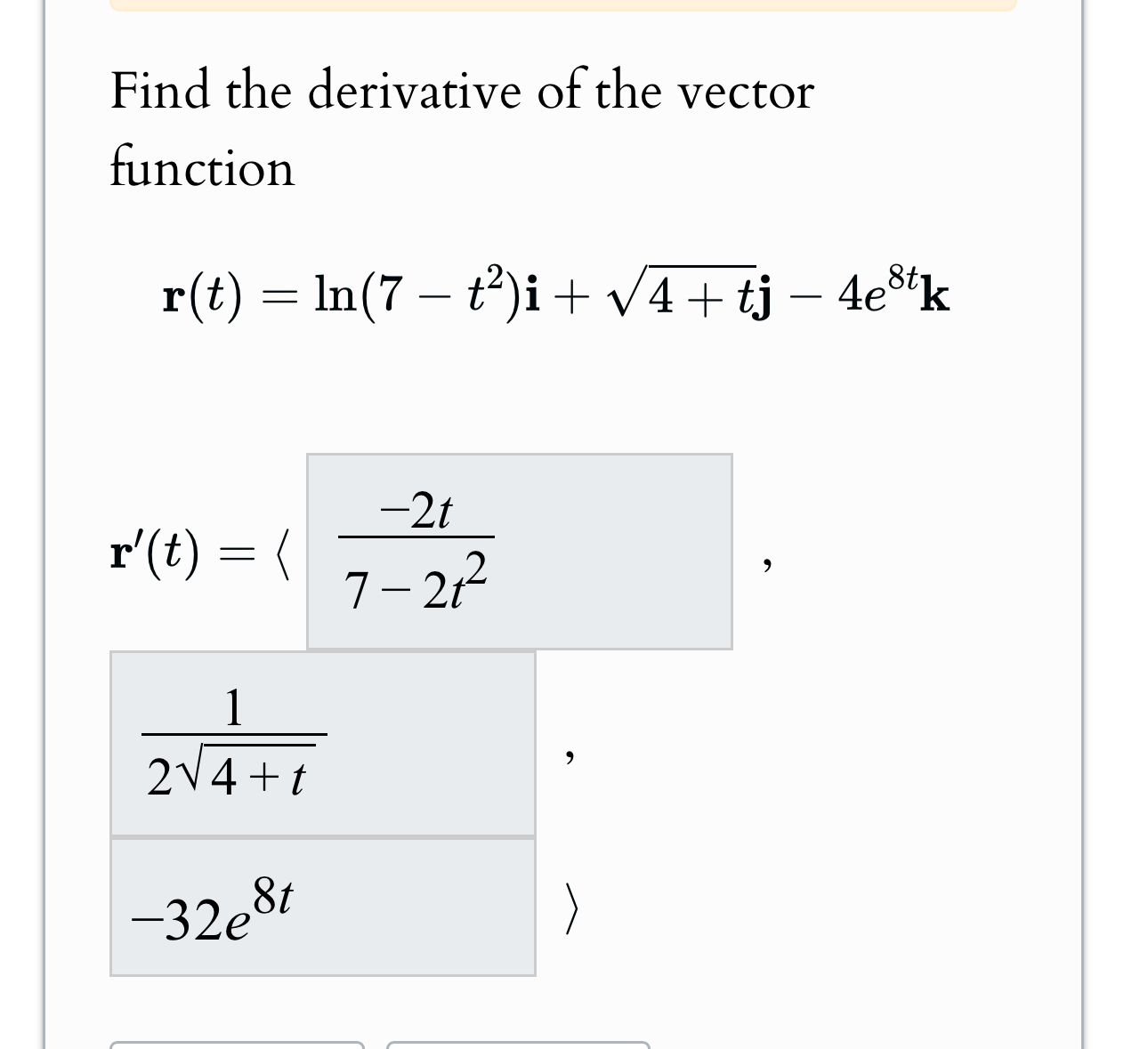 Find the derivative of the vector function

$\mathbf{r}(t) = \ln(7 - t^2)\mathbf{i} + \sqrt{4+t}\mathbf{j} - 4e^{8t}\mathbf{k}$

$\mathbf{r}'(t) = \langle$ $\frac{-2t}{7-2t^2}$ ,

$\frac{1}{2\sqrt{4+t}}$ ,

$-32e^{8t}$ $\rangle$